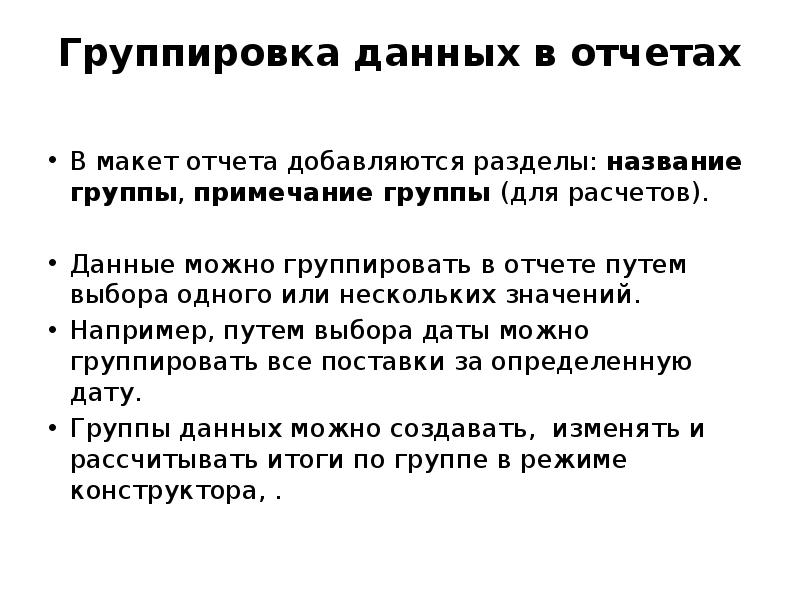 Группировка данных в отчетах

• В макет отчета добавляются разделы: название группы, примечание группы (для расчетов).

• Данные можно группировать в отчете путем выбора одного или нескольких значений.
• Например, путем выбора даты можно группировать все поставки за определенную дату.
• Группы данных можно создавать, изменять и рассчитывать итоги по группе в режиме конструктора, .